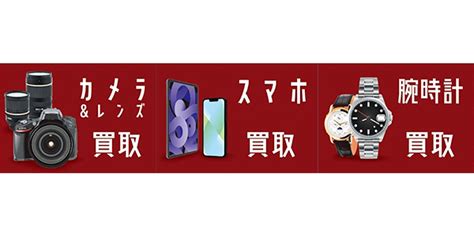 カメラ
&レンズ
買取

スマホ
買取

腕時計
買取